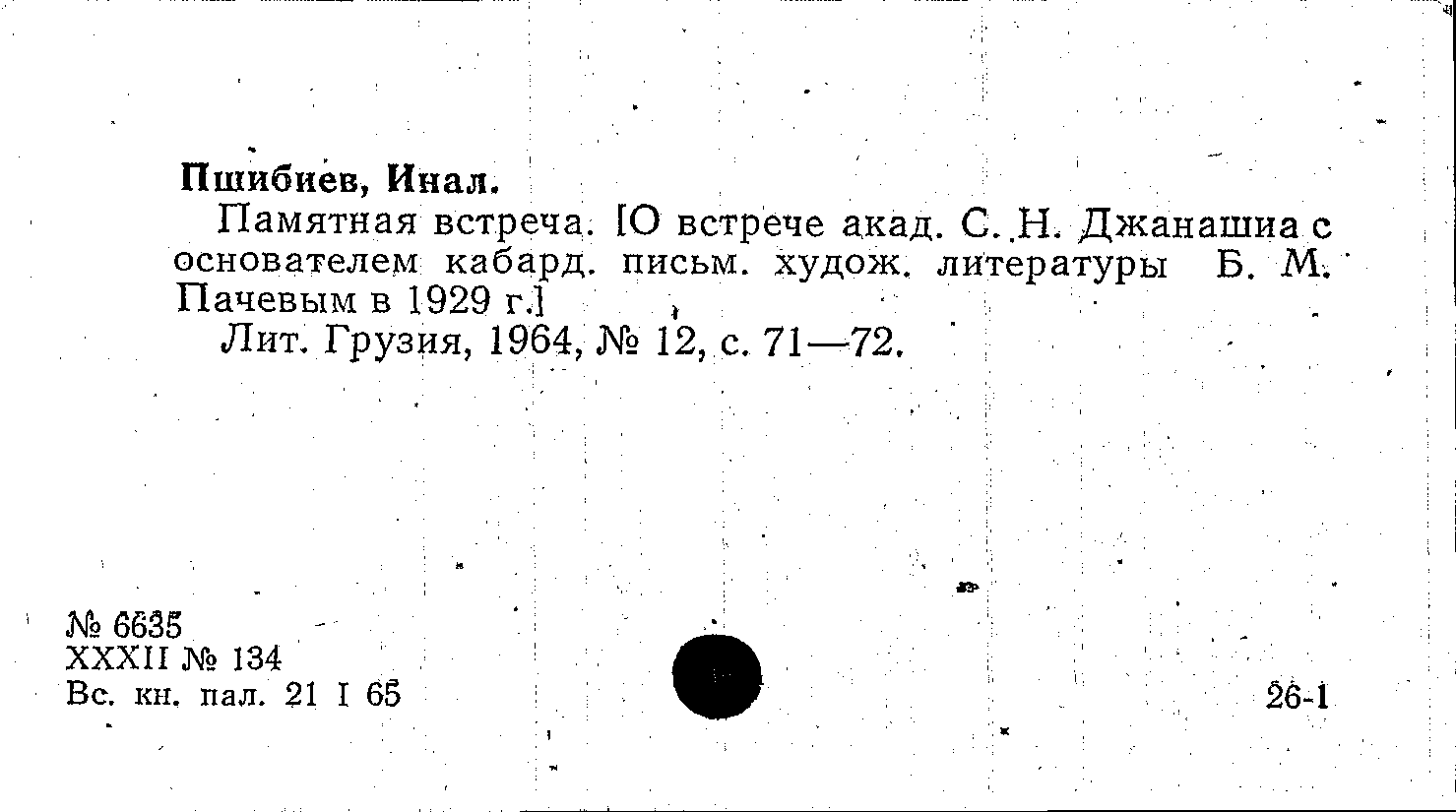 Пшибиев, Инал.

Памятная встреча. [О встрече акад. С. Н. Джанашиа с основателем кабард. письм. худож. литературы Б. М. Пачевым в 1929 г.]

Лит. Грузия, 1964, № 12, с. 71—72.

№ 6635
XXXII № 134
Вс. кн. пал. 21 I 65

26-1